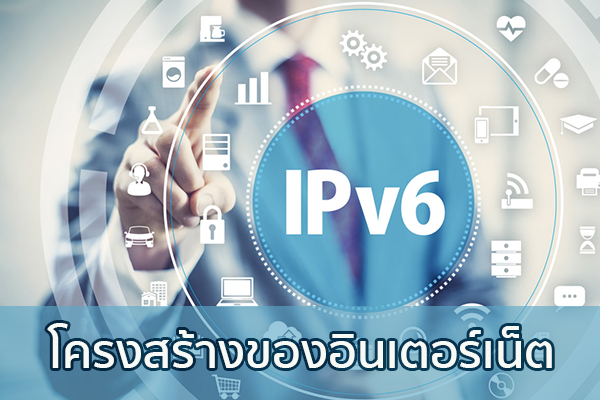 IPv6

โครงสร้างของอินเตอร์เน็ต